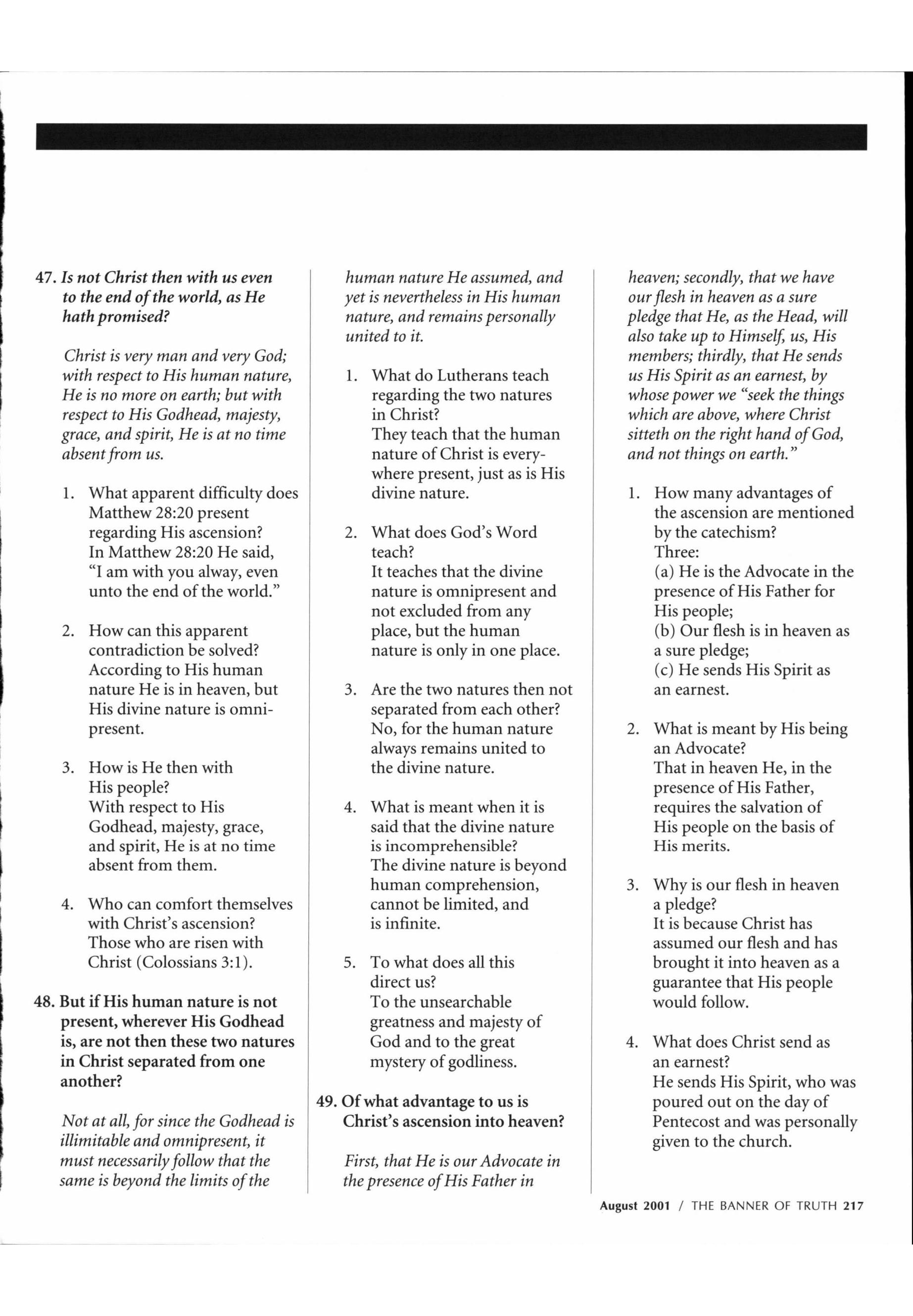 47. Is not Christ then with us even to the end of the world, as He hath promised?

Christ is very man and very God; with respect to His human nature, He is no more on earth; but with respect to His Godhead, majesty, grace, and spirit, He is at no time absent from us.

1. What apparent difficulty does Matthew 28:20 present regarding His ascension?
In Matthew 28:20 He said, "I am with you alway, even unto the end of the world."

2. How can this apparent contradiction be solved?
According to His human nature He is in heaven, but His divine nature is omnipresent.

3. How is He then with His people?
With respect to His Godhead, majesty, grace, and spirit, He is at no time absent from them.

4. Who can comfort themselves with Christ's ascension?
Those who are risen with Christ (Colossians 3:1).

48. But if His human nature is not present, wherever His Godhead is, are not then these two natures in Christ separated from one another?

Not at all, for since the Godhead is illimitable and omnipresent, it must necessarily follow that the same is beyond the limits of the human nature He assumed, and yet is nevertheless in His human nature, and remains personally united to it.

1. What do Lutherans teach regarding the two natures in Christ?
They teach that the human nature of Christ is everywhere present, just as is His divine nature.

2. What does God's Word teach?
It teaches that the divine nature is omnipresent and not excluded from any place, but the human nature is only in one place.

3. Are the two natures then not separated from each other?
No, for the human nature always remains united to the divine nature.

4. What is meant when it is said that the divine nature is incomprehensible?
The divine nature is beyond human comprehension, cannot be limited, and is infinite.

5. To what does all this direct us?
To the unsearchable greatness and majesty of God and to the great mystery of godliness.

49. Of what advantage to us is Christ's ascension into heaven?

First, that He is our Advocate in the presence of His Father in heaven; secondly, that we have our flesh in heaven as a sure pledge that He, as the Head, will also take up to Himself, us, His members; thirdly, that He sends us His Spirit as an earnest, by whose power we "seek the things which are above, where Christ sitteth on the right hand of God, and not things on earth."

1. How many advantages of the ascension are mentioned by the catechism?
Three:
(a) He is the Advocate in the presence of His Father for His people;
(b) Our flesh is in heaven as a sure pledge;
(c) He sends His Spirit as an earnest.

2. What is meant by His being an Advocate?
That in heaven He, in the presence of His Father, requires the salvation of His people on the basis of His merits.

3. Why is our flesh in heaven a pledge?
It is because Christ has assumed our flesh and has brought it into heaven as a guarantee that His people would follow.

4. What does Christ send as an earnest?
He sends His Spirit, who was poured out on the day of Pentecost and was personally given to the church.

August 2001 / THE BANNER OF TRUTH 217